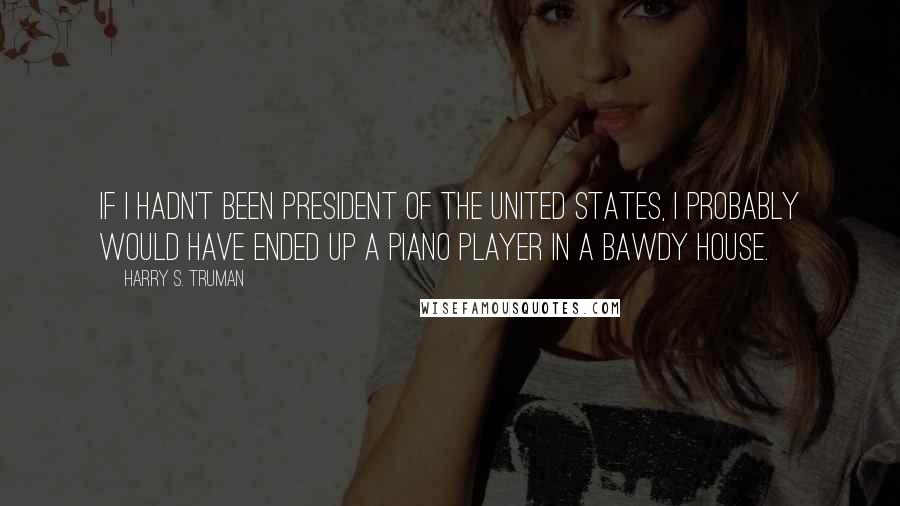 IF I HADN'T BEEN PRESIDENT OF THE UNITED STATES, I PROBABLY WOULD HAVE ENDED UP A PIANO PLAYER IN A BAWDY HOUSE.

HARRY S. TRUMAN

WISEFAMOUSQUOTES.COM